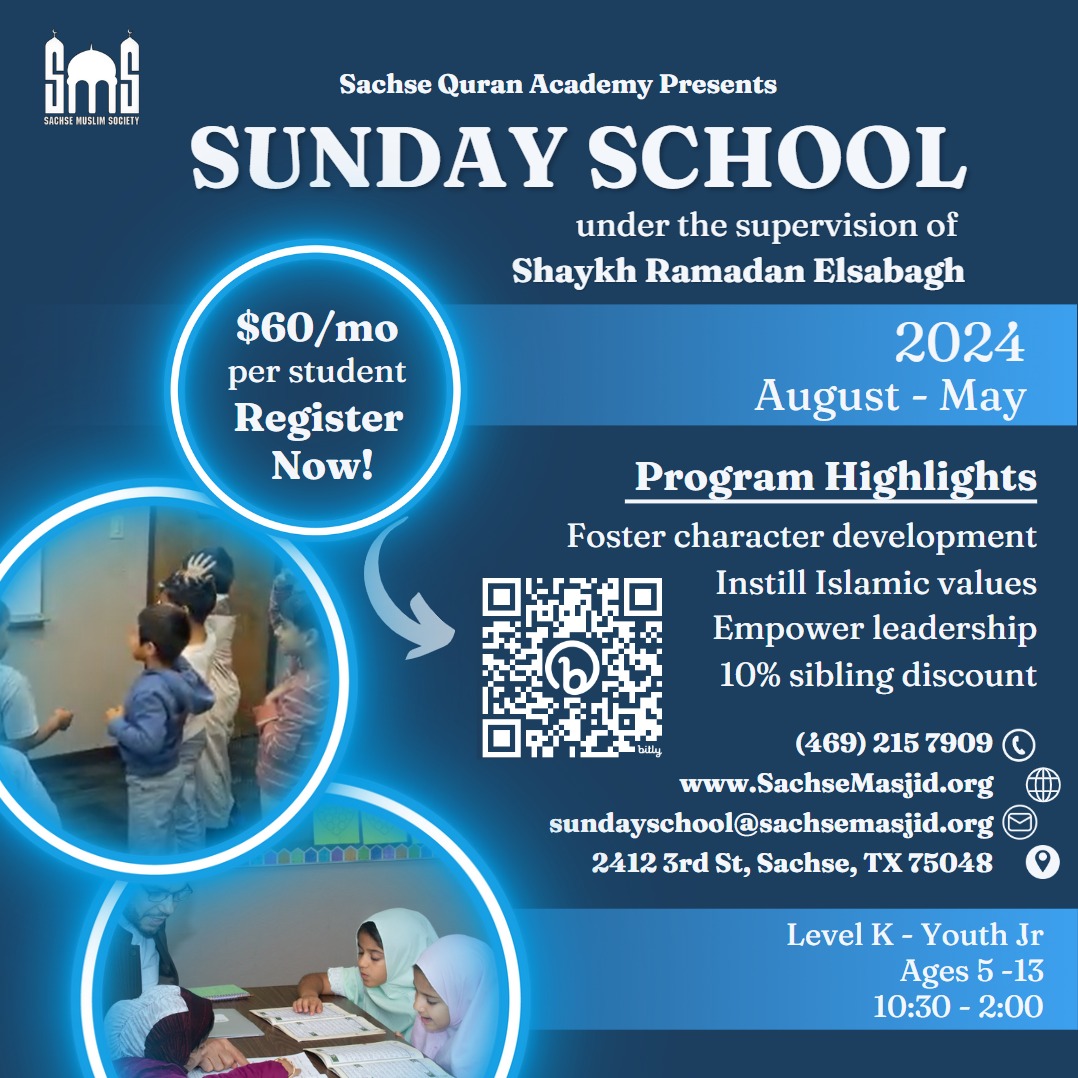 SMS
SACHSE MUSLIM SOCIETY

Sachse Quran Academy Presents
SUNDAY SCHOOL
under the supervision of
Shaykh Ramadan Elsabagh

$60/mo
per student
Register
Now!

2024
August - May

Program Highlights
Foster character development
Instill Islamic values
Empower leadership
10% sibling discount

bitly

(469) 215 7909
www.SachseMasjid.org
sundayschool@sachsemasjid.org
2412 3rd St, Sachse, TX 75048

Level K - Youth Jr
Ages 5 -13
10:30 - 2:00